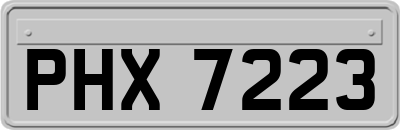 PHX 7223